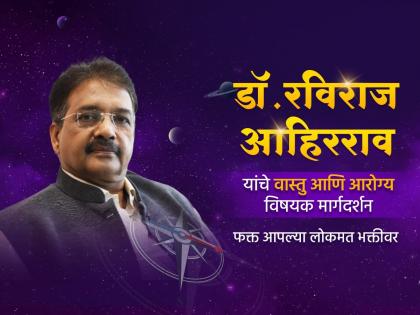 डॉ.रविराज आहिरराव

यांचे वास्तु आणि आरोग्य विषयक मार्गदर्शन

फक्त आपल्या लोकमत भक्तीवर